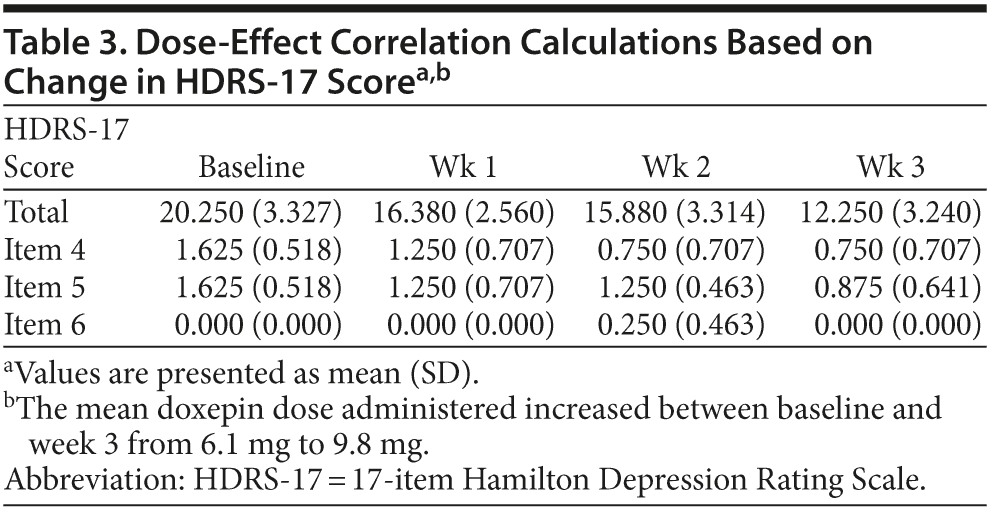 Table 3. Dose-Effect Correlation Calculations Based on Change in HDRS-17 Score$^{a,b}$

| HDRS-17 Score | Baseline | Wk 1 | Wk 2 | Wk 3 |
|---|---|---|---|---|
| Total | 20.250 (3.327) | 16.380 (2.560) | 15.880 (3.314) | 12.250 (3.240) |
| Item 4 | 1.625 (0.518) | 1.250 (0.707) | 0.750 (0.707) | 0.750 (0.707) |
| Item 5 | 1.625 (0.518) | 1.250 (0.707) | 1.250 (0.463) | 0.875 (0.641) |
| Item 6 | 0.000 (0.000) | 0.000 (0.000) | 0.250 (0.463) | 0.000 (0.000) |

$^a$Values are presented as mean (SD).
$^b$The mean doxepin dose administered increased between baseline and week 3 from 6.1 mg to 9.8 mg.
Abbreviation: HDRS-17 = 17-item Hamilton Depression Rating Scale.